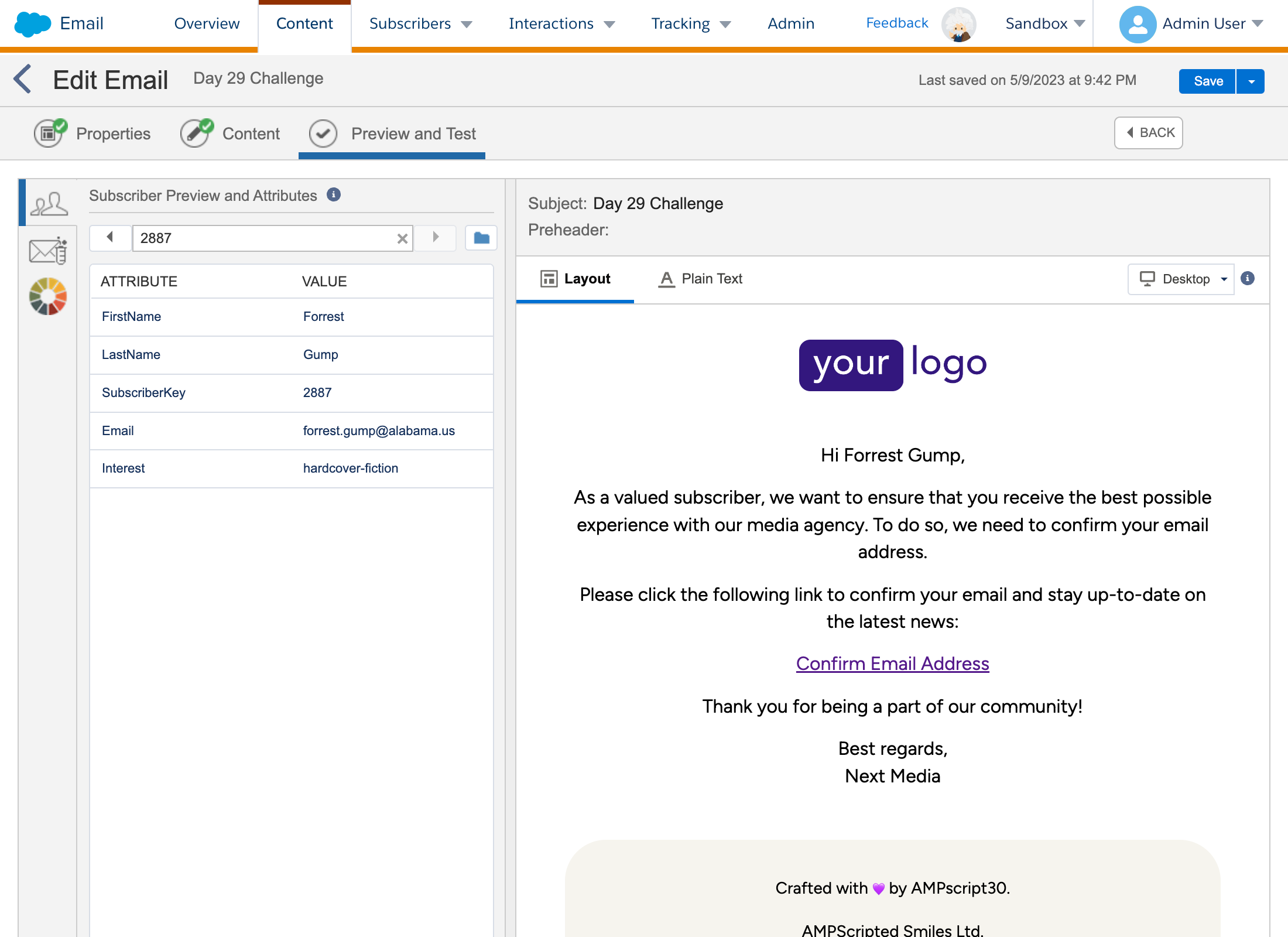 Email Overview Content Subscribers Interactions Tracking Admin Feedback Sandbox Admin User

Edit Email Day 29 Challenge

Last saved on 5/9/2023 at 9:42 PM Save

Properties Content Preview and Test BACK

Subscriber Preview and Attributes

2887

| ATTRIBUTE | VALUE |
|---|---|
| FirstName | Forrest |
| LastName | Gump |
| SubscriberKey | 2887 |
| Email | forrest.gump@alabama.us |
| Interest | hardcover-fiction |

Subject: Day 29 Challenge
Preheader:

Layout Plain Text Desktop

your logo

Hi Forrest Gump,

As a valued subscriber, we want to ensure that you receive the best possible experience with our media agency. To do so, we need to confirm your email address.

Please click the following link to confirm your email and stay up-to-date on the latest news:

Confirm Email Address

Thank you for being a part of our community!

Best regards,
Next Media

Crafted with 💜 by AMPscript30.

AMPScripted Smiles Ltd.